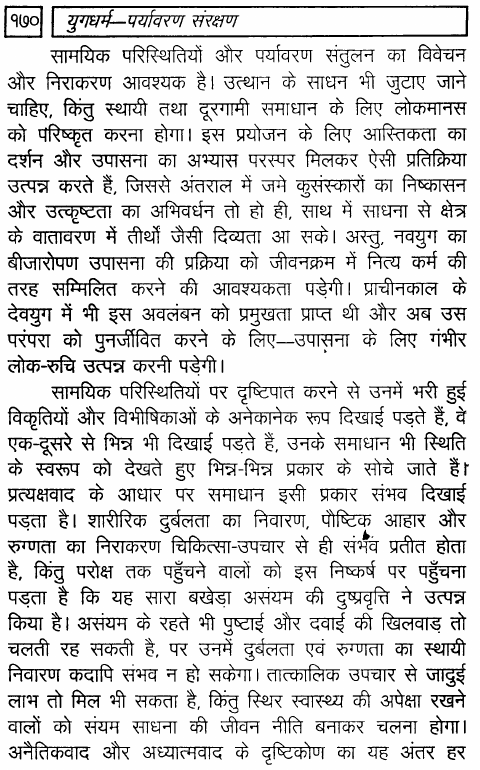 १७० युगधर्म—पर्यावरण संरक्षण

सामयिक परिस्थितियों और पर्यावरण संतुलन का विवेचन और निराकरण आवश्यक है। उत्थान के साधन भी जुटाए जाने चाहिए, किंतु स्थायी तथा दूरगामी समाधान के लिए लोकमानस को परिष्कृत करना होगा। इस प्रयोजन के लिए आस्तिकता का दर्शन और उपासना का अभ्यास परस्पर मिलकर ऐसी प्रतिक्रिया उत्पन्न करते हैं, जिससे अंतराल में जमे कुसंस्कारों का निष्कासन और उत्कृष्टता का अभिवर्धन तो हो ही, साथ में साधना से क्षेत्र के वातावरण में तीर्थों जैसी दिव्यता आ सके। अस्तु, नवयुग का बीजारोपण उपासना की प्रक्रिया को जीवनक्रम में नित्य कर्म की तरह सम्मिलित करने की आवश्यकता पड़ेगी। प्राचीनकाल के देवयुग में भी इस अवलंबन को प्रमुखता प्राप्त थी और अब उस परंपरा को पुनर्जीवित करने के लिए—उपासना के लिए गंभीर लोक-रुचि उत्पन्न करनी पड़ेगी।

सामयिक परिस्थितियों पर दृष्टिपात करने से उनमें भरी हुई विकृतियों और विभीषिकाओं के अनेकानेक रूप दिखाई पड़ते हैं, वे एक-दूसरे से भिन्न भी दिखाई पड़ते हैं, उनके समाधान भी स्थिति के स्वरूप को देखते हुए भिन्न-भिन्न प्रकार के सोचे जाते हैं। प्रत्यक्षवाद के आधार पर समाधान इसी प्रकार संभव दिखाई पड़ता है। शारीरिक दुर्बलता का निवारण, पौष्टिक आहार और रुग्णता का निराकरण चिकित्सा-उपचार से ही संभव प्रतीत होता है, किंतु परोक्ष तक पहुँचने वालों को इस निष्कर्ष पर पहुँचना पड़ता है कि यह सारा बखेड़ा असंयम की दुष्प्रवृत्ति ने उत्पन्न किया है। असंयम के रहते भी पुष्टाई और दवाई की खिलवाड़ तो चलती रह सकती है, पर उनमें दुर्बलता एवं रुग्णता का स्थायी निवारण कदापि संभव न हो सकेगा। तात्कालिक उपचार से जादुई लाभ तो मिल भी सकता है, किंतु स्थिर स्वास्थ्य की अपेक्षा रखने वालों को संयम साधना की जीवन नीति बनाकर चलना होगा। अनैतिकवाद और अध्यात्मवाद के दृष्टिकोण का यह अंतर हर